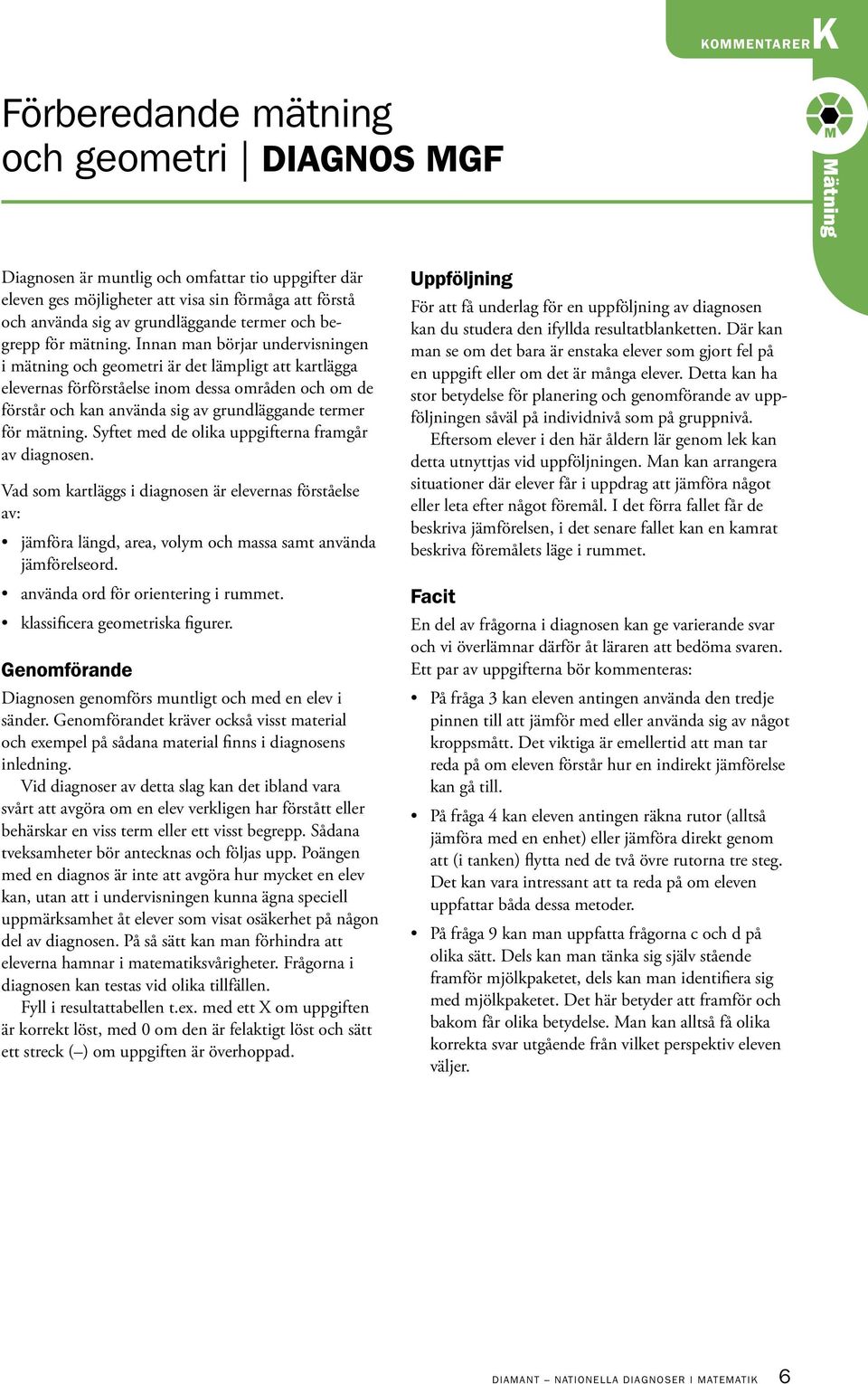 KOMMENTARER K

M

Mätning

Förberedande mätning och geometri | DIAGNOS MGF

Diagnosen är muntlig och omfattar tio uppgifter där eleven ges möjligheter att visa sin förmåga att förstå och använda sig av grundläggande termer och begrepp för mätning. Innan man börjar undervisningen i mätning och geometri är det lämpligt att kartlägga elevernas förförståelse inom dessa områden och om de förstår och kan använda sig av grundläggande termer för mätning. Syftet med de olika uppgifterna framgår av diagnosen.

Vad som kartläggs i diagnosen är elevernas förståelse av:

• jämföra längd, area, volym och massa samt använda jämförelseord.
• använda ord för orientering i rummet.
• klassificera geometriska figurer.

Genomförande

Diagnosen genomförs muntligt och med en elev i sänder. Genomförandet kräver också visst material och exempel på sådana material finns i diagnosens inledning.

Vid diagnoser av detta slag kan det ibland vara svårt att avgöra om en elev verkligen har förstått eller behärskar en viss term eller ett visst begrepp. Sådana tveksamheter bör antecknas och följas upp. Poängen med en diagnos är inte att avgöra hur mycket en elev kan, utan att i undervisningen kunna ägna speciell uppmärksamhet åt elever som visat osäkerhet på någon del av diagnosen. På så sätt kan man förhindra att eleverna hamnar i matematiksvårigheter. Frågorna i diagnosen kan testas vid olika tillfällen.

Fyll i resultattabellen t.ex. med ett X om uppgiften är korrekt löst, med 0 om den är felaktigt löst och sätt ett streck (–) om uppgiften är överhoppad.

Uppföljning

För att få underlag för en uppföljning av diagnosen kan du studera den ifyllda resultatblanketten. Där kan man se om det bara är enstaka elever som gjort fel på en uppgift eller om det är många elever. Detta kan ha stor betydelse för planering och genomförande av uppföljningen såväl på individnivå som på gruppnivå.

Eftersom elever i den här åldern lär genom lek kan detta utnyttjas vid uppföljningen. Man kan arrangera situationer där elever får i uppdrag att jämföra något eller leta efter något föremål. I det förra fallet får de beskriva jämförelsen, i det senare fallet kan en kamrat beskriva föremålets läge i rummet.

Facit

En del av frågorna i diagnosen kan ge varierande svar och vi överlämnar därför åt läraren att bedöma svaren. Ett par av uppgifterna bör kommenteras:

• På fråga 3 kan eleven antingen använda den tredje pinnen till att jämför med eller använda sig av något kroppsmått. Det viktiga är emellertid att man tar reda på om eleven förstår hur en indirekt jämförelse kan gå till.

• På fråga 4 kan eleven antingen räkna rutor (alltså jämföra med en enhet) eller jämföra direkt genom att (i tanken) flytta ned de två övre rutorna tre steg. Det kan vara intressant att ta reda på om eleven uppfattar båda dessa metoder.

• På fråga 9 kan man uppfatta frågorna c och d på olika sätt. Dels kan man tänka sig själv stående framför mjölkpaketet, dels kan man identifiera sig med mjölkpaketet. Det här betyder att framför och bakom får olika betydelse. Man kan alltså få olika korrekta svar utgående från vilket perspektiv eleven väljer.

DIAMANT – NATIONELLA DIAGNOSER I MATEMATIK 6